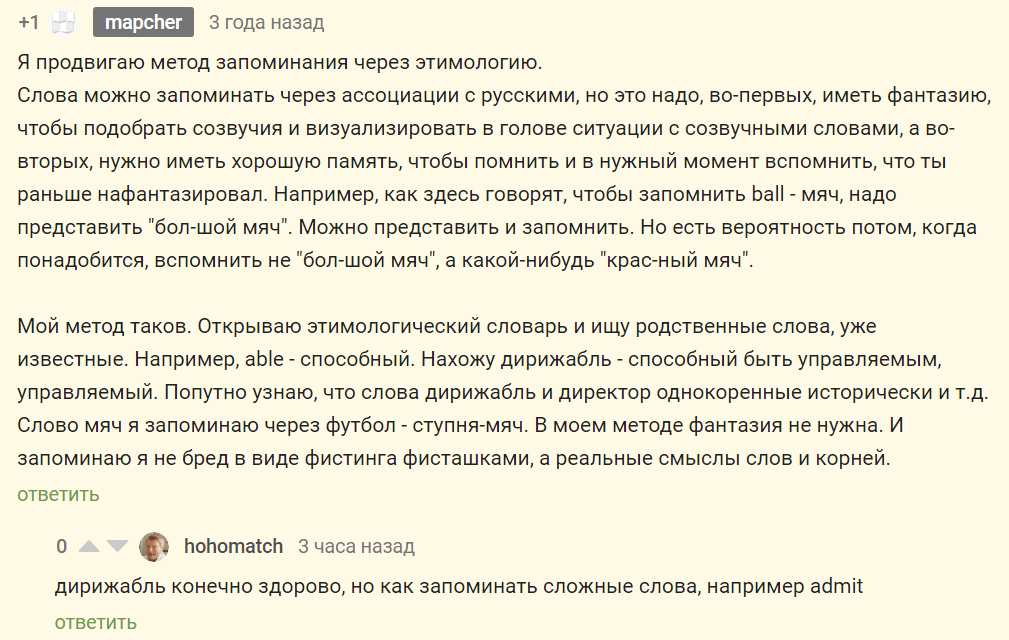 +1 mapcher 3 года назад

Я продвигаю метод запоминания через этимологию.
Слова можно запоминать через ассоциации с русскими, но это надо, во-первых, иметь фантазию, чтобы подобрать созвучия и визуализировать в голове ситуации с созвучными словами, а во-вторых, нужно иметь хорошую память, чтобы помнить и в нужный момент вспомнить, что ты раньше нафантазировал. Например, как здесь говорят, чтобы запомнить ball - мяч, надо представить "бол-шой мяч". Можно представить и запомнить. Но есть вероятность потом, когда понадобится, вспомнить не "бол-шой мяч", а какой-нибудь "крас-ный мяч".

Мой метод таков. Открываю этимологический словарь и ищу родственные слова, уже известные. Например, able - способный. Нахожу дирижабль - способный быть управляемым, управляемый. Попутно узнаю, что слова дирижабль и директор однокоренные исторически и т.д. Слово мяч я запоминаю через футбол - ступня-мяч. В моем методе фантазия не нужна. И запоминаю я не бред в виде фистинга фисташками, а реальные смыслы слов и корней.
ответить

0 hohomatch 3 часа назад

дирижабль конечно здорово, но как запоминать сложные слова, например admit
ответить